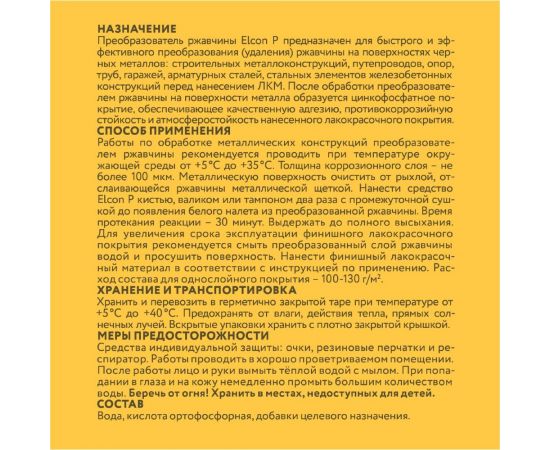 НАЗНАЧЕНИЕ
Преобразователь ржавчины Elcon P предназначен для быстрого и эффективного преобразования (удаления) ржавчины на поверхностях черных металлов: строительных металлоконструкций, путепроводов, опор, труб, гаражей, арматурных сталей, стальных элементов железобетонных конструкций перед нанесением ЛКМ. После обработки преобразователем ржавчины на поверхности металла образуется цинкофосфатное покрытие, обеспечивающее качественную адгезию, противокоррозийную стойкость и атмосферостойкость нанесенного лакокрасочного покрытия.
СПОСОБ ПРИМЕНЕНИЯ
Работы по обработке металлических конструкций преобразователем ржавчины рекомендуется проводить при температуре окружающей среды от +5°С до +35°С. Толщина коррозионного слоя – не более 100 мкм. Металлическую поверхность очистить от рыхлой, отслаивающейся ржавчины металлической щеткой. Нанести средство Elcon P кистью, валиком или тампоном два раза с промежуточной сушкой до появления белого налета из преобразованной ржавчины. Время протекания реакции – 30 минут. Выдержать до полного высыхания. Для увеличения срока эксплуатации финишного лакокрасочного покрытия рекомендуется смыть преобразованный слой ржавчины водой и просушить поверхность. Нанести финишный лакокрасочный материал в соответствии с инструкцией по применению. Расход состава для однослойного покрытия – 100-130 г/м².
ХРАНЕНИЕ И ТРАНСПОРТИРОВКА
Хранить и перевозить в герметично закрытой таре при температуре от +5°С до +40°С. Предохранять от влаги, действия тепла, прямых солнечных лучей. Вскрытые упаковки хранить с плотно закрытой крышкой.
МЕРЫ ПРЕДОСТОРОЖНОСТИ
Средства индивидуальной защиты: очки, резиновые перчатки и респиратор. Работы проводить в хорошо проветриваемом помещении. После работы лицо и руки вымыть тёплой водой с мылом. При попадании в глаза и на кожу немедленно промыть большим количеством воды. Беречь от огня! Хранить в местах, недоступных для детей.
СОСТАВ
Вода, кислота ортофосфорная, добавки целевого назначения.